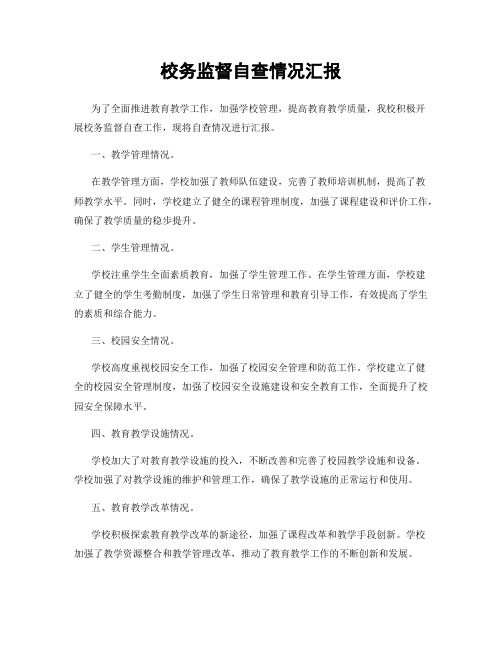 校务监督自查情况汇报

为了全面推进教育教学工作，加强学校管理，提高教育教学质量，我校积极开展校务监督自查工作，现将自查情况进行汇报。

一、教学管理情况。

在教学管理方面，学校加强了教师队伍建设，完善了教师培训机制，提高了教师教学水平。同时，学校建立了健全的课程管理制度，加强了课程建设和评价工作，确保了教学质量的稳步提升。

二、学生管理情况。

学校注重学生全面素质教育，加强了学生管理工作。在学生管理方面，学校建立了健全的学生考勤制度，加强了学生日常管理和教育引导工作，有效提高了学生的素质和综合能力。

三、校园安全情况。

学校高度重视校园安全工作，加强了校园安全管理和防范工作。学校建立了健全的校园安全管理制度，加强了校园安全设施建设和安全教育工作，全面提升了校园安全保障水平。

四、教育教学设施情况。

学校加大了对教育教学设施的投入，不断改善和完善了校园教学设施和设备。学校加强了对教学设施的维护和管理工作，确保了教学设施的正常运行和使用。

五、教育教学改革情况。

学校积极探索教育教学改革的新途径，加强了课程改革和教学手段创新。学校加强了教学资源整合和教学管理改革，推动了教育教学工作的不断创新和发展。